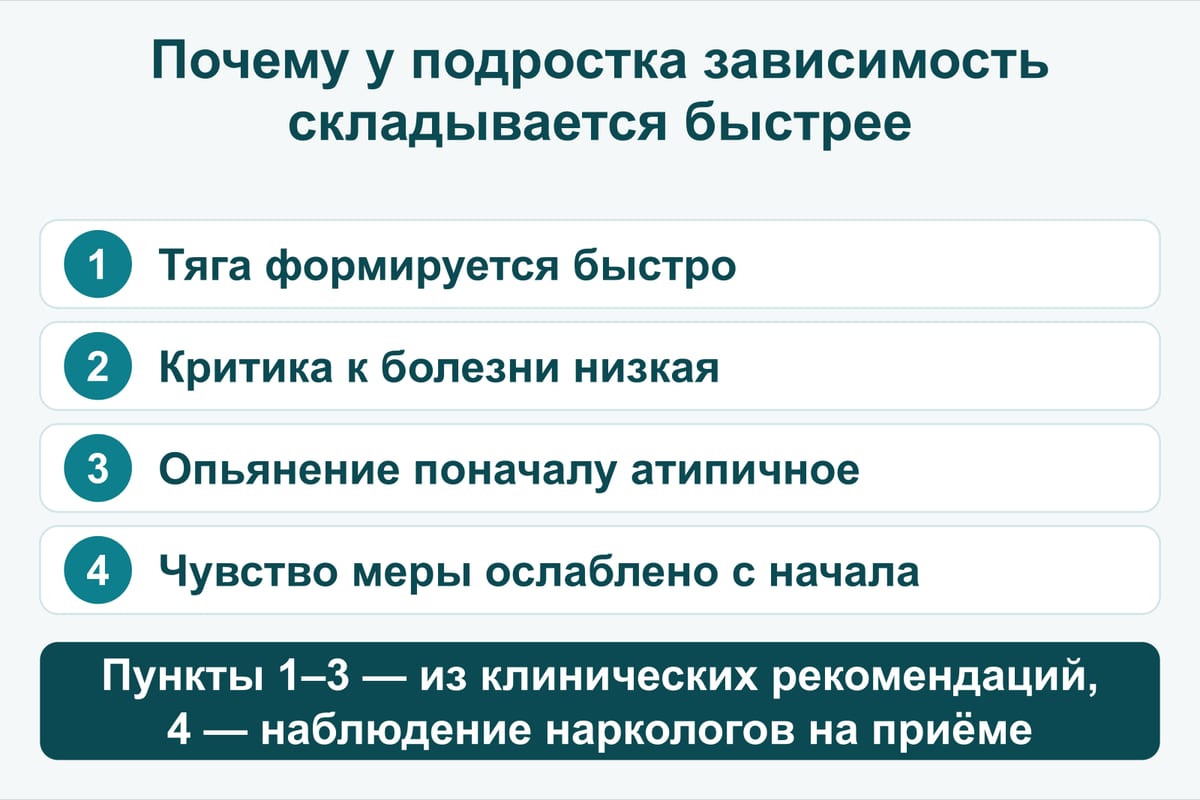 Почему у подростка зависимость складывается быстрее

1 Тяга формируется быстро

2 Критика к болезни низкая

3 Опьянение поначалу атипичное

4 Чувство меры ослаблено с начала

Пункты 1–3 — из клинических рекомендаций, 4 — наблюдение наркологов на приёме